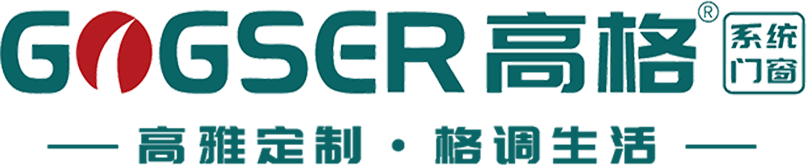 GOGSER 高格®
系统门窗
— 高雅定制 · 格调生活 —